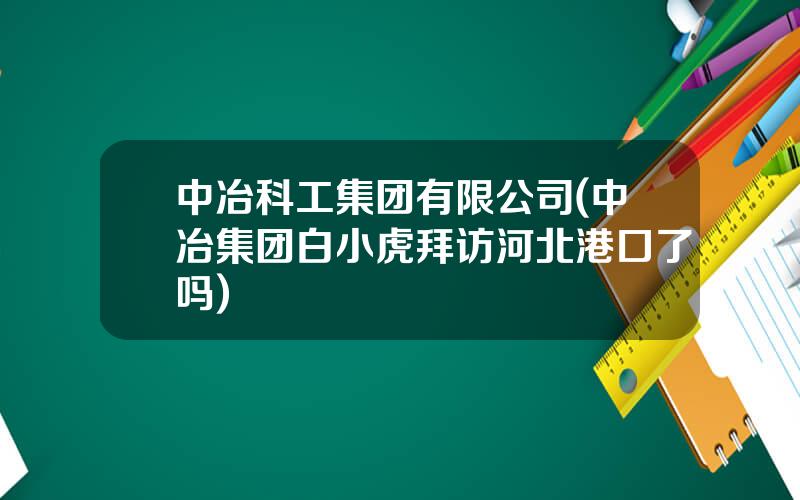 中冶科工集团有限公司(中冶集团白小虎拜访河北港口了吗)